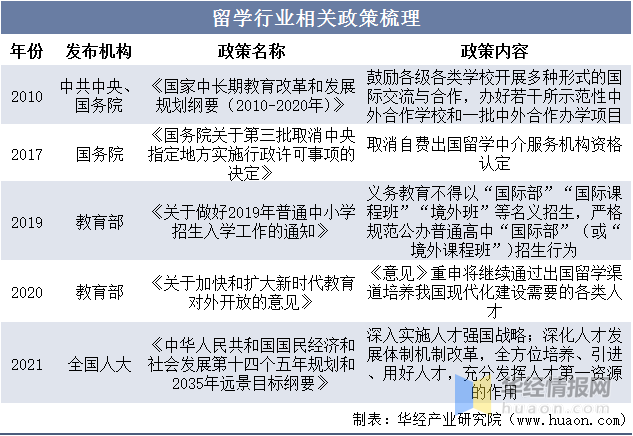 留学行业相关政策梳理

| 年份 | 发布机构 | 政策名称 | 政策内容 |
|---|---|---|---|
| 2010 | 中共中央、国务院 | 《国家中长期教育改革和发展规划纲要（2010-2020年）》 | 鼓励各级各类学校开展多种形式的国际交流与合作，办好若干所示范性中外合作学校和一批中外合作办学项目 |
| 2017 | 国务院 | 《国务院关于第三批取消中央指定地方实施行政许可事项的决定》 | 取消自费出国留学中介服务机构资格认定 |
| 2019 | 教育部 | 《关于做好2019年普通中小学招生入学工作的通知》 | 义务教育不得以“国际部”“国际课程班”“境外班”等名义招生，严格规范公办普通高中“国际部”（或“境外课程班”）招生行为 |
| 2020 | 教育部 | 《关于加快和扩大新时代教育对外开放的意见》 | 《意见》重申将继续通过出国留学渠道培养我国现代化建设需要的各类人才 |
| 2021 | 全国人大 | 《中华人民共和国国民经济和社会发展第十四个五年规划和2035年远景目标纲要》 | 深入实施人才强国战略；深化人才发展体制机制改革，全方位培养、引进、用好人才，充分发挥人才第一资源的作用 |

华经情报网
huaon.com

制表：华经产业研究院（www.huaon.com）